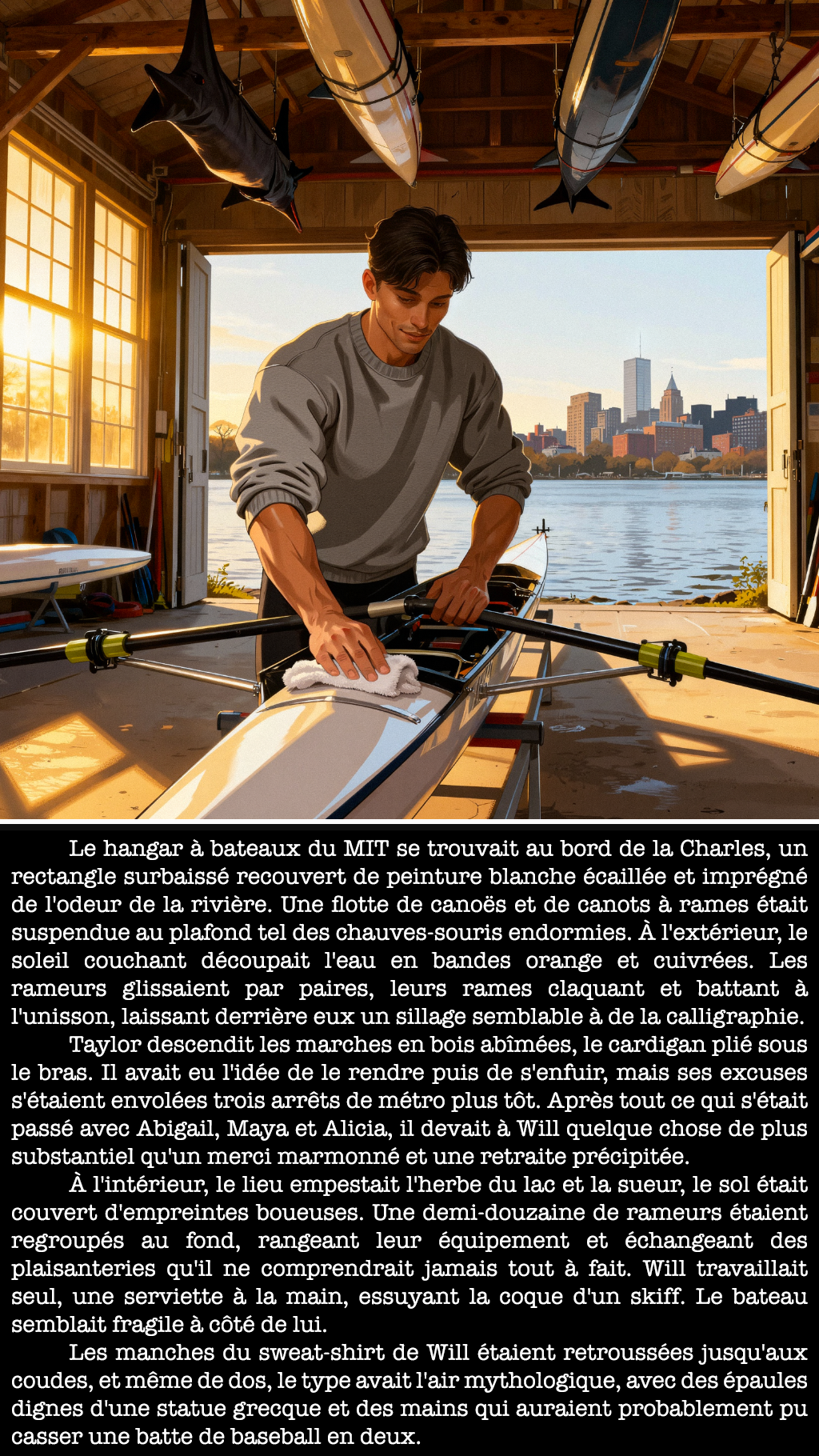 Le hangar à bateaux du MIT se trouvait au bord de la Charles, un rectangle surbaissé recouvert de peinture blanche écaillée et imprégné de l'odeur de la rivière. Une flotte de canoës et de canots à rames était suspendue au plafond tel des chauves-souris endormies. À l'extérieur, le soleil couchant découpait l'eau en bandes orange et cuivrées. Les rameurs glissaient par paires, leurs rames claquant et battant à l'unisson, laissant derrière eux un sillage semblable à de la calligraphie.

Taylor descendit les marches en bois abîmées, le cardigan plié sous le bras. Il avait eu l'idée de le rendre puis de s'enfuir, mais ses excuses s'étaient envolées trois arrêts de métro plus tôt. Après tout ce qui s'était passé avec Abigail, Maya et Alicia, il devait à Will quelque chose de plus substantiel qu'un merci marmonné et une retraite précipitée.

À l'intérieur, le lieu empestait l'herbe du lac et la sueur, le sol était couvert d'empreintes boueuses. Une demi-douzaine de rameurs étaient regroupés au fond, rangeant leur équipement et échangeant des plaisanteries qu'il ne comprendrait jamais tout à fait. Will travaillait seul, une serviette à la main, essuyant la coque d'un skiff. Le bateau semblait fragile à côté de lui.

Les manches du sweat-shirt de Will étaient retroussées jusqu'aux coudes, et même de dos, le type avait l'air mythologique, avec des épaules dignes d'une statue grecque et des mains qui auraient probablement pu casser une batte de baseball en deux.